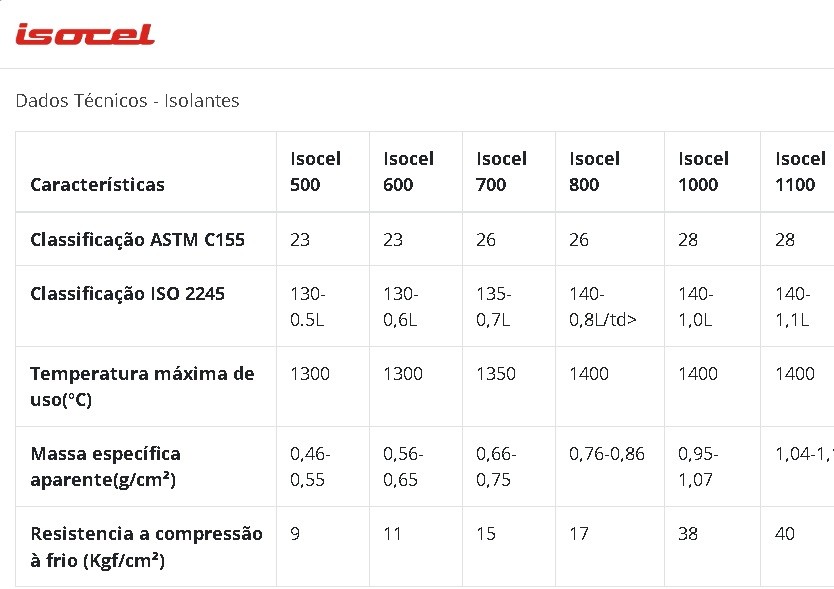 isocel

Dados Técnicos - Isolantes

| Características | Isocel 500 | Isocel 600 | Isocel 700 | Isocel 800 | Isocel 1000 | Isocel 1100 |
|---|---|---|---|---|---|---|
| Classificação ASTM C155 | 23 | 23 | 26 | 26 | 28 | 28 |
| Classificação ISO 2245 | 130-0.5L | 130-0,6L | 135-0,7L | 140-0,8L/td> | 140-1,0L | 140-1,1L |
| Temperatura máxima de uso(°C) | 1300 | 1300 | 1350 | 1400 | 1400 | 1400 |
| Massa específica aparente(g/cm²) | 0,46-0,55 | 0,56-0,65 | 0,66-0,75 | 0,76-0,86 | 0,95-1,07 | 1,04-1,1 |
| Resistencia a compressão à frio (Kgf/cm²) | 9 | 11 | 15 | 17 | 38 | 40 |